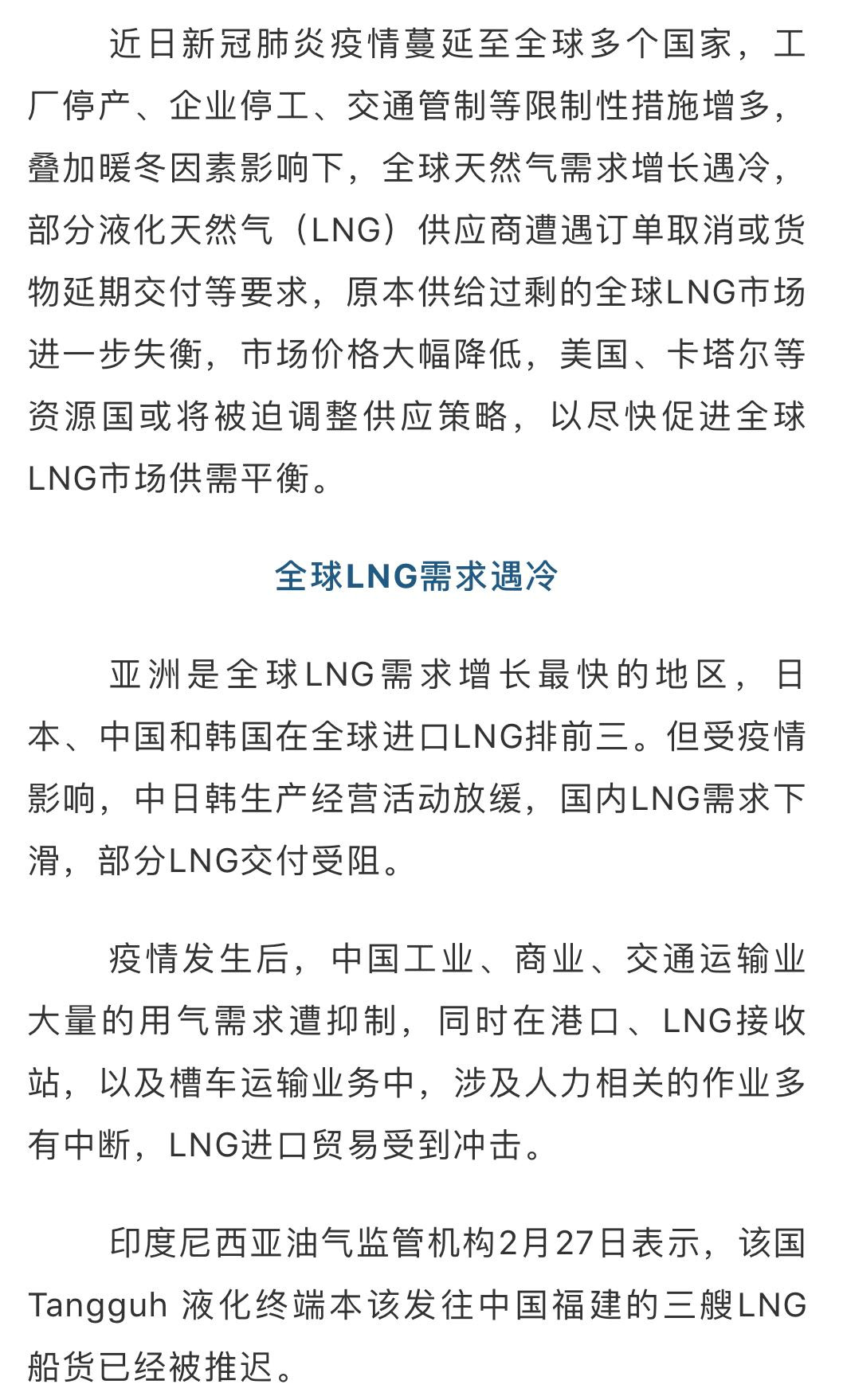 近日新冠肺炎疫情蔓延至全球多个国家，工厂停产、企业停工、交通管制等限制性措施增多，叠加暖冬因素影响下，全球天然气需求增长遇冷，部分液化天然气（LNG）供应商遭遇订单取消或货物延期交付等要求，原本供给过剩的全球LNG市场进一步失衡，市场价格大幅降低，美国、卡塔尔等资源国或将被迫调整供应策略，以尽快促进全球LNG市场供需平衡。

全球LNG需求遇冷

亚洲是全球LNG需求增长最快的地区，日本、中国和韩国在全球进口LNG排前三。但受疫情影响，中日韩生产经营活动放缓，国内LNG需求下滑，部分LNG交付受阻。

疫情发生后，中国工业、商业、交通运输业大量的用气需求遭抑制，同时在港口、LNG接收站，以及槽车运输业务中，涉及人力相关的作业多有中断，LNG进口贸易受到冲击。

印度尼西亚油气监管机构2月27日表示，该国Tangguh 液化终端本该发往中国福建的三艘LNG船货已经被推迟。